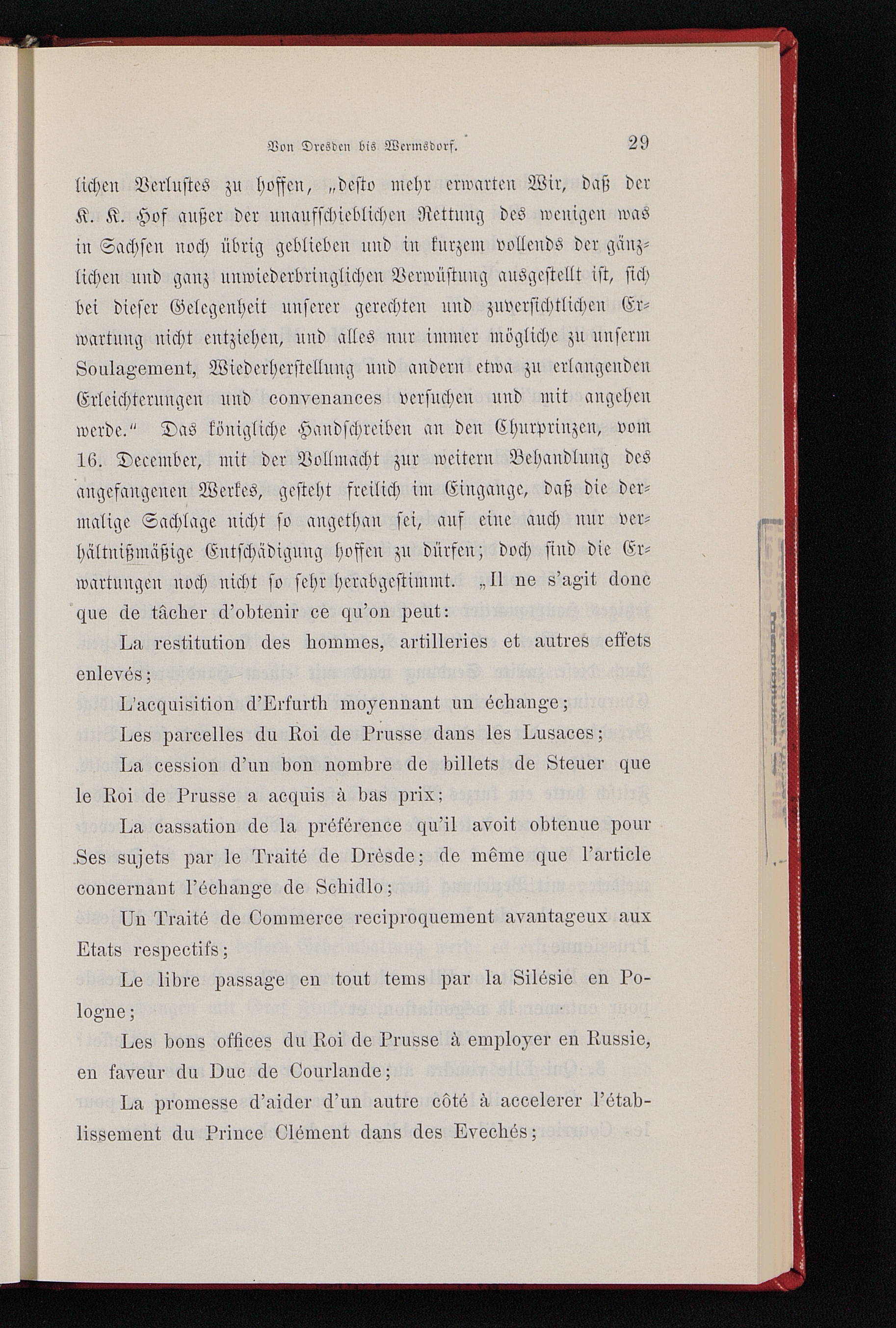 Von Dresden bis Wermsdorf. 29

lichen Verlustes zu hoffen, „desto mehr erwarten Wir, daß der K. K. Hof außer der unaufschieblichen Rettung des wenigen was in Sachsen noch übrig geblieben und in kurzem vollends der gänzlichen und ganz unwiederbringlichen Verwüstung ausgestellt ist, sich bei dieser Gelegenheit unserer gerechten und zuversichtlichen Erwartung nicht entziehen, und alles nur immer mögliche zu unserm Soulagement, Wiederherstellung und andern etwa zu erlangenden Erleichterungen und convenances versuchen und mit angehen werde.“ Das königliche Handschreiben an den Churprinzen, vom 16. December, mit der Vollmacht zur weitern Behandlung des angefangenen Werkes, gesteht freilich im Eingange, daß die dermalige Sachlage nicht so angethan sei, auf eine auch nur verhältnißmäßige Entschädigung hoffen zu dürfen; doch sind die Erwartungen noch nicht so sehr herabgestimmt. „Il ne s'agit donc que de tâcher d'obtenir ce qu'on peut:

La restitution des hommes, artilleries et autres effets enlevés;

L'acquisition d'Erfurth moyennant un échange;

Les parcelles du Roi de Prusse dans les Lusaces;

La cession d'un bon nombre de billets de Steuer que le Roi de Prusse a acquis à bas prix;

La cassation de la préférence qu'il avoit obtenue pour Ses sujets par le Traité de Drèsde; de même que l'article concernant l'échange de Schidlo;

Un Traité de Commerce reciproquement avantageux aux Etats respectifs;

Le libre passage en tout tems par la Silésie en Pologne;

Les bons offices du Roi de Prusse à employer en Russie, en faveur du Duc de Courlande;

La promesse d'aider d'un autre côté à accelerer l'établissement du Prince Clément dans des Evechés;